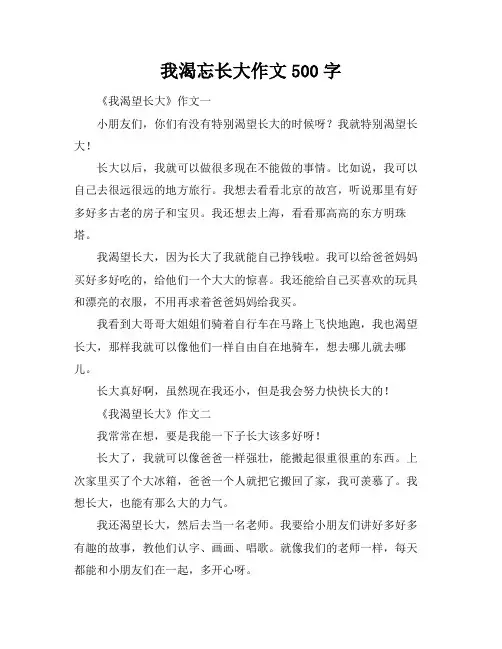 我渴忘长大作文 500 字

《我渴望长大》作文一

小朋友们，你们有没有特别渴望长大的时候呀？我就特别渴望长大！

长大以后，我就可以做很多现在不能做的事情。比如说，我可以自己去很远很远的地方旅行。我想去看看北京的故宫，听说那里有好多好多古老的房子和宝贝。我还想去上海，看看那高高的东方明珠塔。

我渴望长大，因为长大了我就能自己挣钱啦。我可以给爸爸妈妈买好多好吃的，给他们一个大大的惊喜。我还能给自己买喜欢的玩具和漂亮的衣服，不用再求着爸爸妈妈给我买。

我看到大哥哥大姐姐们骑着自行车在马路上飞快地跑，我也渴望长大，那样我就可以像他们一样自由自在地骑车，想去哪儿就去哪儿。

长大真好啊，虽然现在我还小，但是我会努力快快长大的！

《我渴望长大》作文二

我常常在想，要是我能一下子长大该多好呀！

长大了，我就可以像爸爸一样强壮，能搬起很重很重的东西。上次家里买了个大冰箱，爸爸一个人就把它搬回了家，我可羡慕了。我想长大，也能有那么大的力气。

我还渴望长大，然后去当一名老师。我要给小朋友们讲好多好多有趣的故事，教他们认字、画画、唱歌。就像我们的老师一样，每天都能和小朋友们在一起，多开心呀。